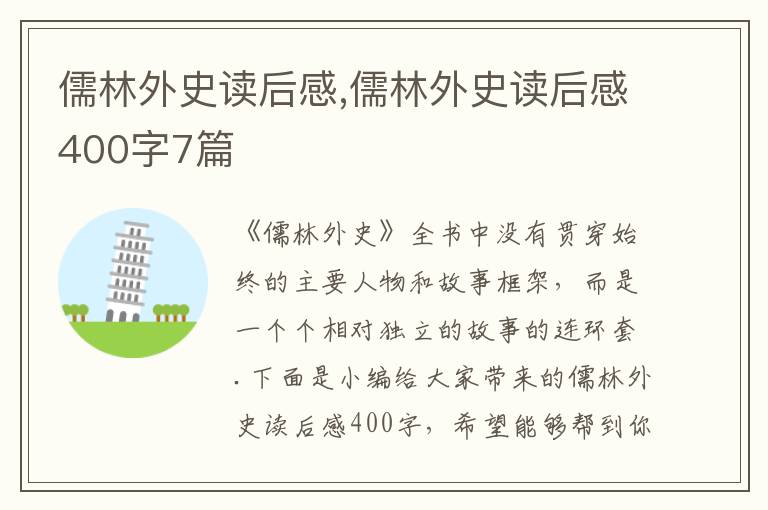 儒林外史读后感,儒林外史读后感400字7篇

《儒林外史》全书中没有贯穿始终的主要人物和故事框架，而是一个个相对独立的故事的连环套.下面是小编给大家带来的儒林外史读后感400字，希望能够帮到你